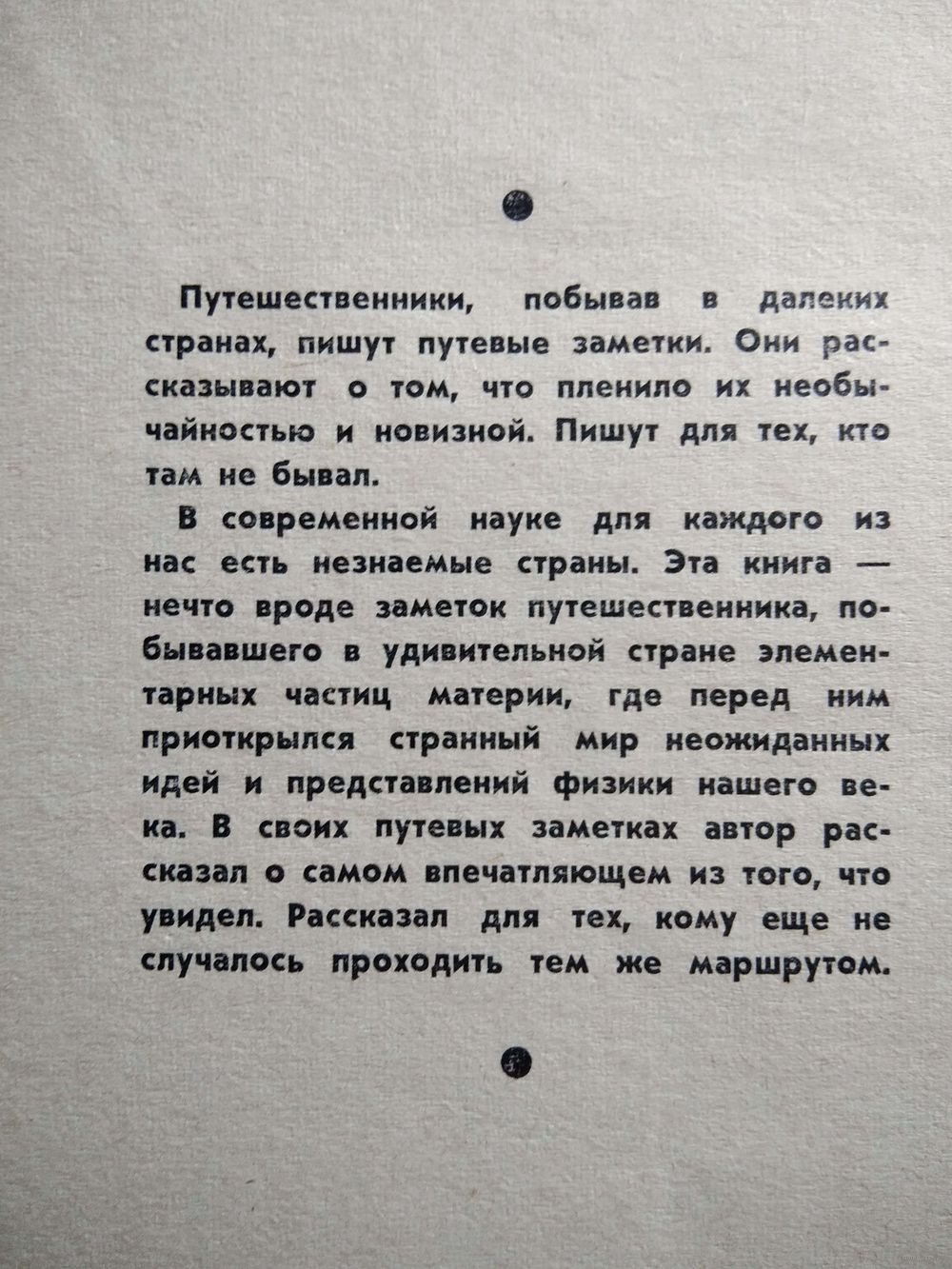 Путешественники, побывав в далеких странах, пишут путевые заметки. Они рассказывают о том, что пленило их необычайностью и новизной. Пишут для тех, кто там не бывал.

В современной науке для каждого из нас есть незнаемые страны. Эта книга — нечто вроде заметок путешественника, побывавшего в удивительной стране элементарных частиц материи, где перед ним приоткрылся странный мир неожиданных идей и представлений физики нашего века. В своих путевых заметках автор рассказал о самом впечатляющем из того, что увидел. Рассказал для тех, кому еще не случалось проходить тем же маршрутом.